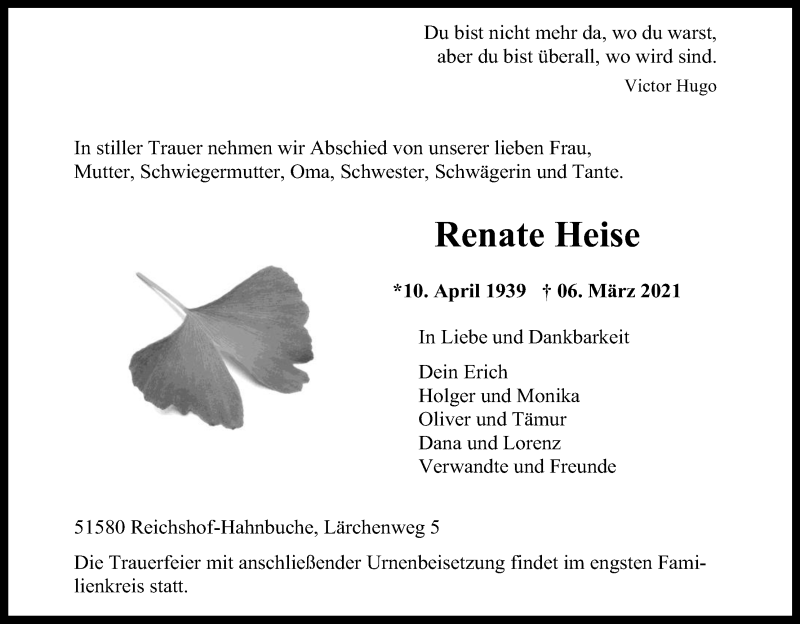 Du bist nicht mehr da, wo du warst,
aber du bist überall, wo wird sind.
Victor Hugo

In stiller Trauer nehmen wir Abschied von unserer lieben Frau, Mutter, Schwiegermutter, Oma, Schwester, Schwägerin und Tante.

Renate Heise

*10. April 1939 † 06. März 2021

In Liebe und Dankbarkeit

Dein Erich
Holger und Monika
Oliver und Tämur
Dana und Lorenz
Verwandte und Freunde

51580 Reichshof-Hahnbuche, Lärchenweg 5

Die Trauerfeier mit anschließender Urnenbeisetzung findet im engsten Familienkreis statt.